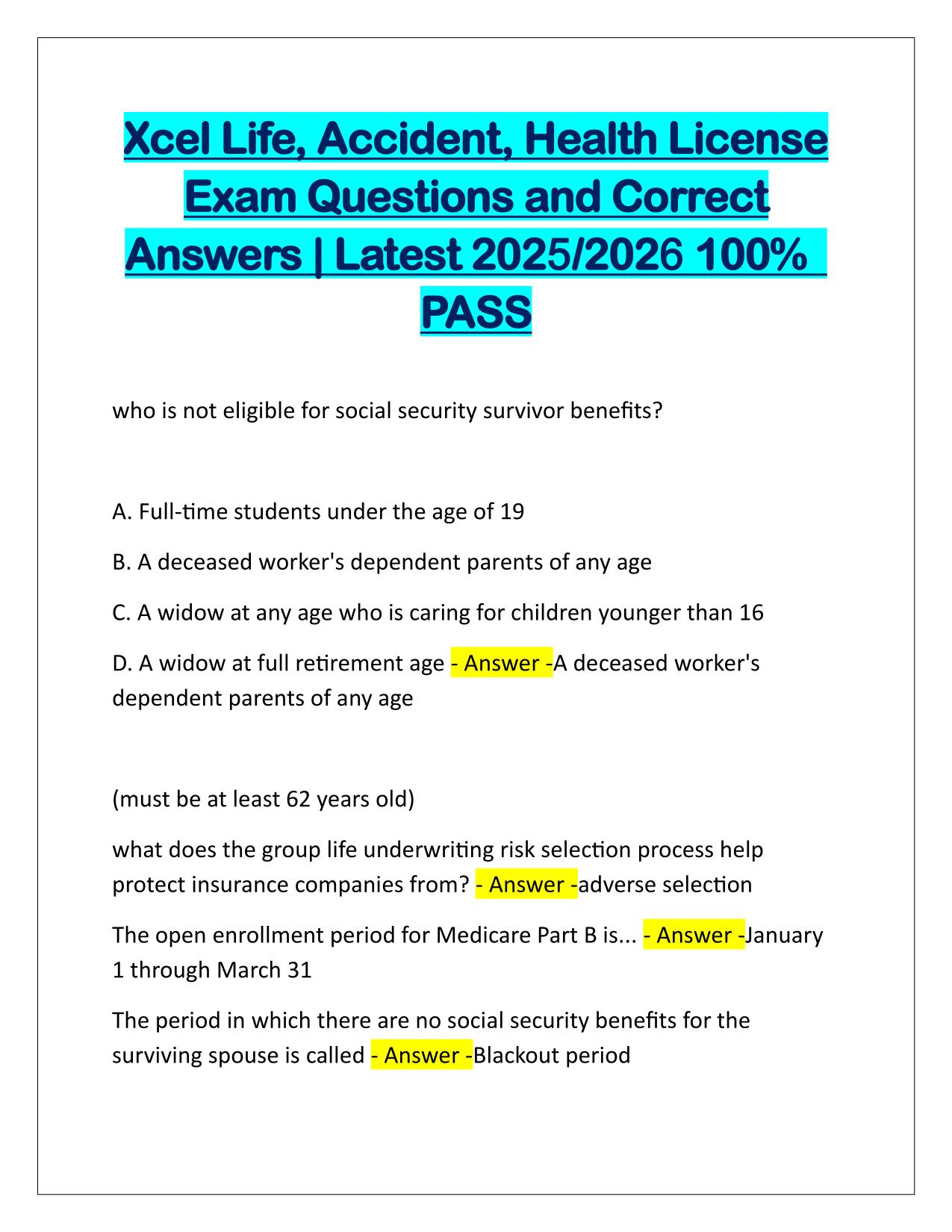 Xcel Life, Accident, Health License Exam Questions and Correct Answers | Latest 2025/2026 100% PASS

who is not eligible for social security survivor benefits?

A. Full-time students under the age of 19

B. A deceased worker's dependent parents of any age

C. A widow at any age who is caring for children younger than 16

D. A widow at full retirement age - Answer -A deceased worker's dependent parents of any age

(must be at least 62 years old)

what does the group life underwriting risk selection process help protect insurance companies from? - Answer -adverse selection

The open enrollment period for Medicare Part B is... - Answer -January 1 through March 31

The period in which there are no social security benefits for the surviving spouse is called - Answer -Blackout period